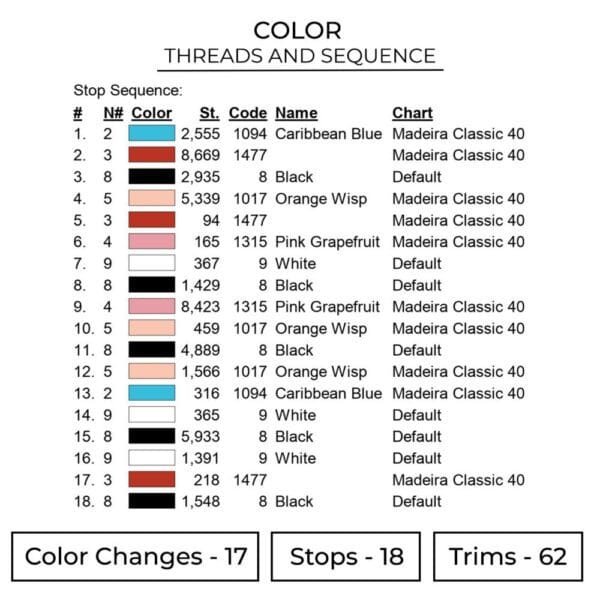 COLOR
THREADS AND SEQUENCE

Stop Sequence:

| # | N# | Color | St. | Code | Name | Chart |
|---|---|---|---|---|---|---|
| 1. | 2 | | 2,555 | 1094 | Caribbean Blue | Madeira Classic 40 |
| 2. | 3 | | 8,669 | 1477 | | Madeira Classic 40 |
| 3. | 8 | | 2,935 | 8 | Black | Default |
| 4. | 5 | | 5,339 | 1017 | Orange Wisp | Madeira Classic 40 |
| 5. | 3 | | 94 | 1477 | | Madeira Classic 40 |
| 6. | 4 | | 165 | 1315 | Pink Grapefruit | Madeira Classic 40 |
| 7. | 9 | | 367 | 9 | White | Default |
| 8. | 8 | | 1,429 | 8 | Black | Default |
| 9. | 4 | | 8,423 | 1315 | Pink Grapefruit | Madeira Classic 40 |
| 10. | 5 | | 459 | 1017 | Orange Wisp | Madeira Classic 40 |
| 11. | 8 | | 4,889 | 8 | Black | Default |
| 12. | 5 | | 1,566 | 1017 | Orange Wisp | Madeira Classic 40 |
| 13. | 2 | | 316 | 1094 | Caribbean Blue | Madeira Classic 40 |
| 14. | 9 | | 365 | 9 | White | Default |
| 15. | 8 | | 5,933 | 8 | Black | Default |
| 16. | 9 | | 1,391 | 9 | White | Default |
| 17. | 3 | | 218 | 1477 | | Madeira Classic 40 |
| 18. | 8 | | 1,548 | 8 | Black | Default |

Color Changes - 17

Stops - 18

Trims - 62